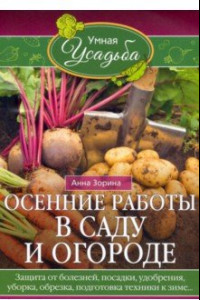 Умная Усадьба

Анна Зорина

ОСЕННИЕ РАБОТЫ В САДУ И ОГОРОДЕ

Защита от болезней, посадки, удобрения, уборка, обрезка, подготовка техники к зиме...